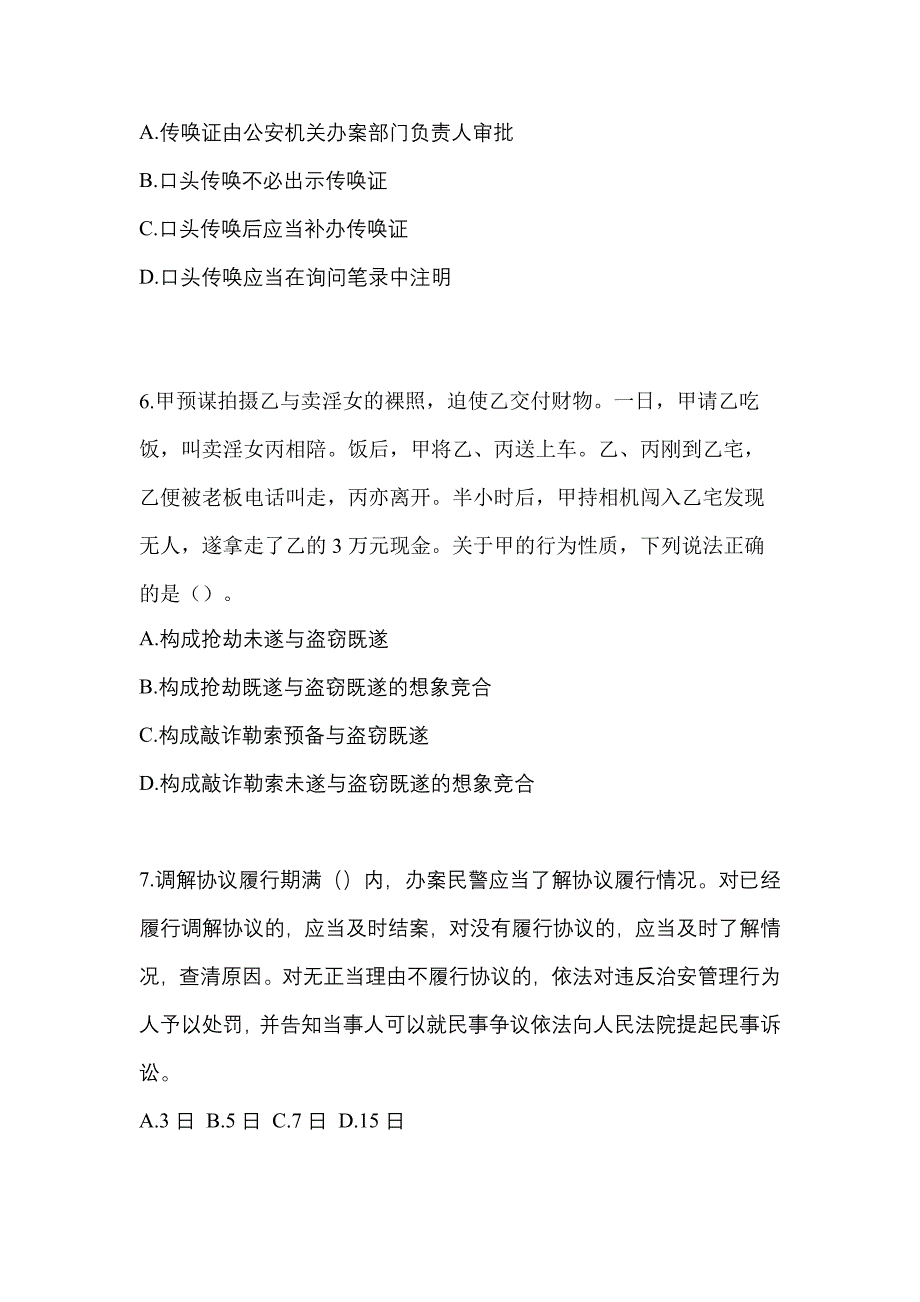 A.传唤证由公安机关办案部门负责人审批

B.口头传唤不必出示传唤证

C.口头传唤后应当补办传唤证

D.口头传唤应当在询问笔录中注明

6.甲预谋拍摄乙与卖淫女的裸照，迫使乙交付财物。一日，甲请乙吃饭，叫卖淫女丙相陪。饭后，甲将乙、丙送上车。乙、丙刚到乙宅，乙便被老板电话叫走，丙亦离开。半小时后，甲持相机闯入乙宅发现无人，遂拿走了乙的 3 万元现金。关于甲的行为性质，下列说法正确的是（）。

A.构成抢劫未遂与盗窃既遂

B.构成抢劫既遂与盗窃既遂的想象竞合

C.构成敲诈勒索预备与盗窃既遂

D.构成敲诈勒索未遂与盗窃既遂的想象竞合

7.调解协议履行期满（）内，办案民警应当了解协议履行情况。对已经履行调解协议的，应当及时结案，对没有履行协议的，应当及时了解情况，查清原因。对无正当理由不履行协议的，依法对违反治安管理行为人予以处罚，并告知当事人可以就民事争议依法向人民法院提起民事诉讼。

A.3 日 B.5 日 C.7 日 D.15 日